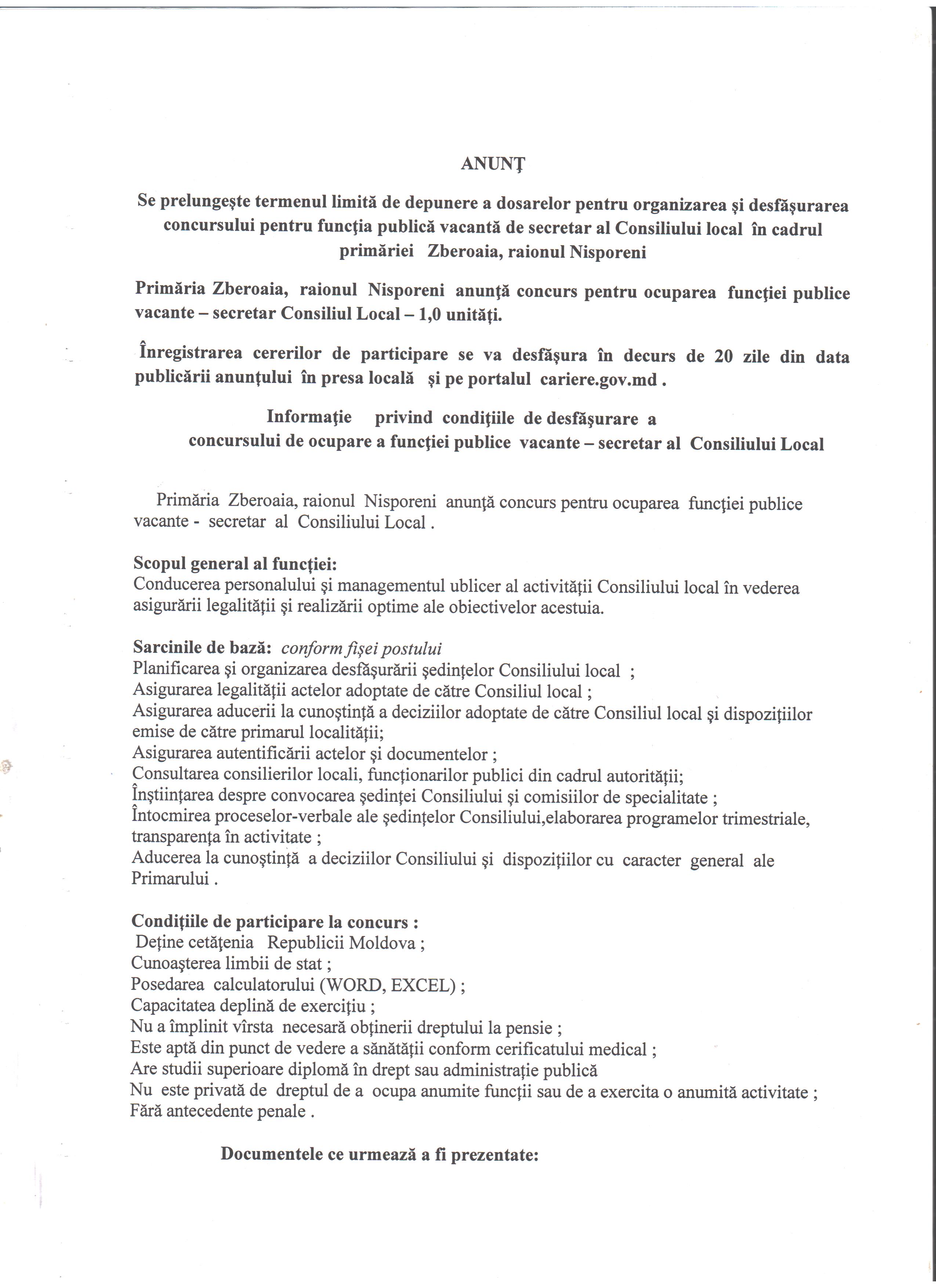 ANUNŢ

Se prelungeşte termenul limită de depunere a dosarelor pentru organizarea şi desfăşurarea concursului pentru funcţia publică vacantă de secretar al Consiliului local în cadrul primăriei Zberoaia, raionul Nisporeni

Primăria Zberoaia, raionul Nisporeni anunţă concurs pentru ocuparea funcţiei publice vacante – secretar Consiliul Local – 1,0 unităţi.

Înregistrarea cererilor de participare se va desfăşura în decurs de 20 zile din data publicării anunţului în presa locală şi pe portalul cariere.gov.md .

Informaţie privind condiţiile de desfăşurare a concursului de ocupare a funcţiei publice vacante – secretar al Consiliului Local

Primăria Zberoaia, raionul Nisporeni anunţă concurs pentru ocuparea funcţiei publice vacante - secretar al Consiliului Local .

Scopul general al funcţiei:
Conducerea personalului şi managementul ublicer al activităţii Consiliului local în vederea asigurării legalităţii şi realizării optime ale obiectivelor acestuia.

Sarcinile de bază: conform fişei postului
Planificarea şi organizarea desfăşurării şedinţelor Consiliului local ;
Asigurarea legalităţii actelor adoptate de către Consiliul local ;
Asigurarea aducerii la cunoştinţă a deciziilor adoptate de către Consiliul local şi dispoziţiilor emise de către primarul localităţii;
Asigurarea autentificării actelor şi documentelor ;
Consultarea consilierilor locali, funcţionarilor publici din cadrul autorităţii;
Înştiinţarea despre convocarea şedinţei Consiliului şi comisiilor de specialitate ;
Întocmirea proceselor-verbale ale şedinţelor Consiliului,elaborarea programelor trimestriale, transparenţa în activitate ;
Aducerea la cunoştinţă a deciziilor Consiliului şi dispoziţiilor cu caracter general ale Primarului .

Condiţiile de participare la concurs :
Deţine cetăţenia Republicii Moldova ;
Cunoaşterea limbii de stat ;
Posedarea calculatorului (WORD, EXCEL) ;
Capacitatea deplină de exerciţiu ;
Nu a împlinit vîrsta necesară obţinerii dreptului la pensie ;
Este aptă din punct de vedere a sănătăţii conform cerificatului medical ;
Are studii superioare diplomă în drept sau administraţie publică
Nu este privată de dreptul de a ocupa anumite funcţii sau de a exercita o anumită activitate ;
Fără antecedente penale .

Documentele ce urmează a fi prezentate: